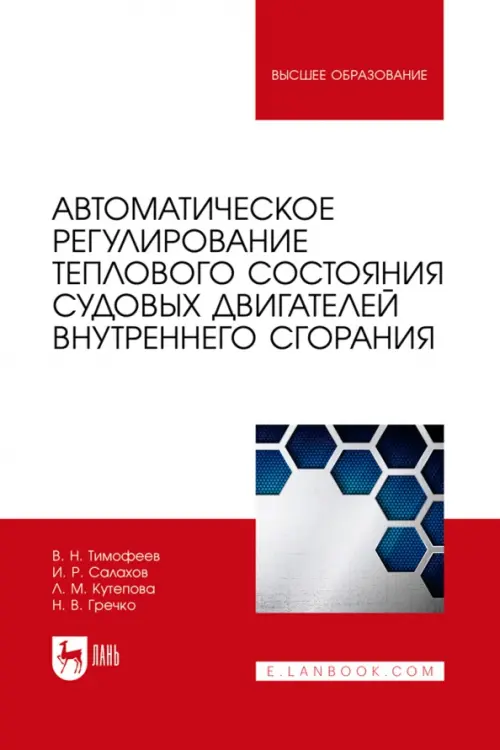 ВЫСШЕЕ ОБРАЗОВАНИЕ

АВТОМАТИЧЕСКОЕ РЕГУЛИРОВАНИЕ ТЕПЛОВОГО СОСТОЯНИЯ СУДОВЫХ ДВИГАТЕЛЕЙ ВНУТРЕННЕГО СГОРАНИЯ

В. Н. Тимофеев
И. Р. Салахов
Л. М. Кутепова
Н. В. Гречко

ЛАНЬ

E.LANBOOK.COM